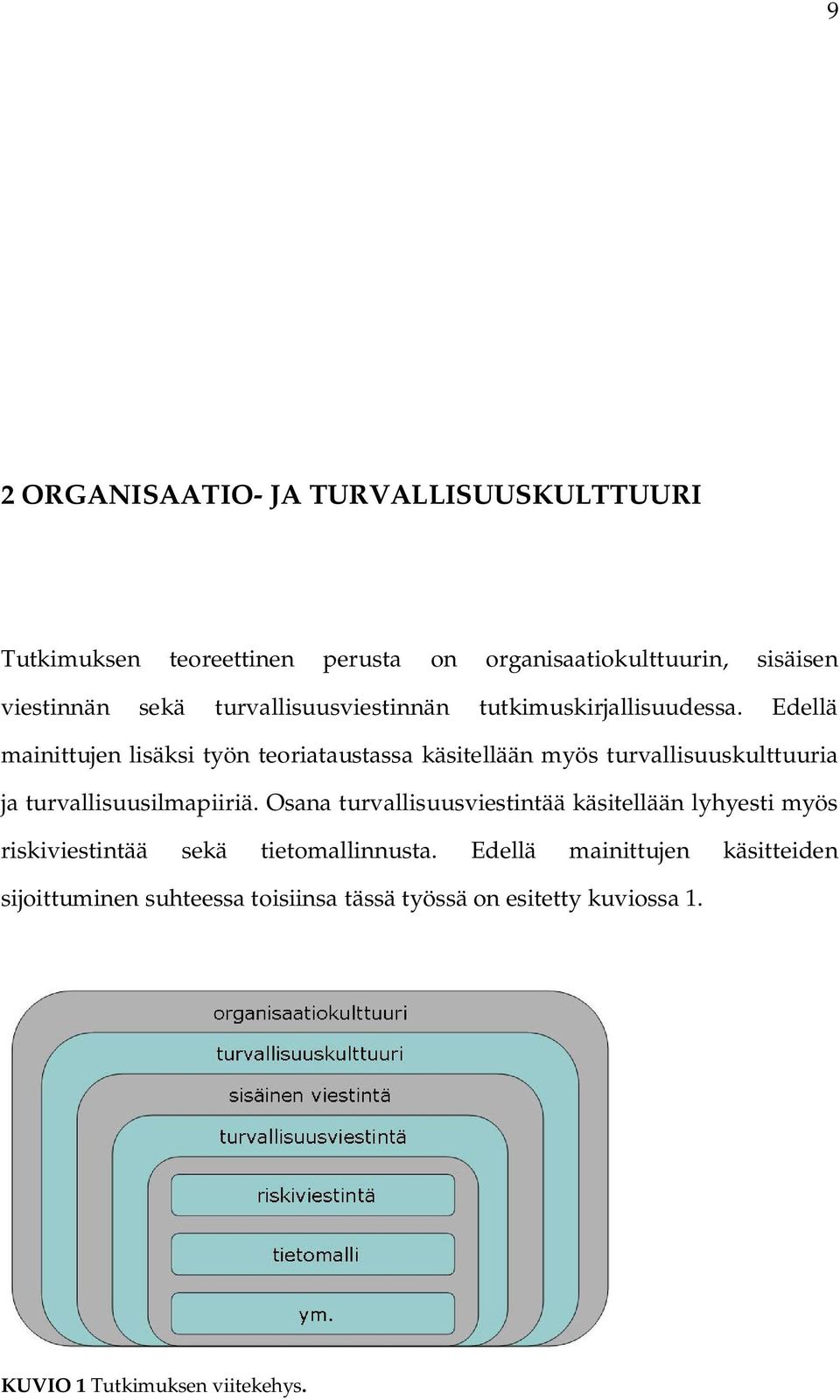 9

2 ORGANISAATIO- JA TURVALLISUUSKULTTUURI

Tutkimuksen teoreettinen perusta on organisaatiokulttuurin, sisäisen viestinnän sekä turvallisuusviestinnän tutkimuskirjallisuudessa. Edellä mainittujen lisäksi työn teoriataustassa käsitellään myös turvallisuuskulttuuria ja turvallisuusilmapiiriä. Osana turvallisuusviestintää käsitellään lyhyesti myös riskiviestintää sekä tietomallinnusta. Edellä mainittujen käsitteiden sijoittuminen suhteessa toisiinsa tässä työssä on esitetty kuviossa 1.

organisaatiokulttuuri
turvallisuuskulttuuri
sisäinen viestintä
turvallisuusviestintä
riskiviestintä
tietomalli
ym.

KUVIO 1 Tutkimuksen viitekehys.